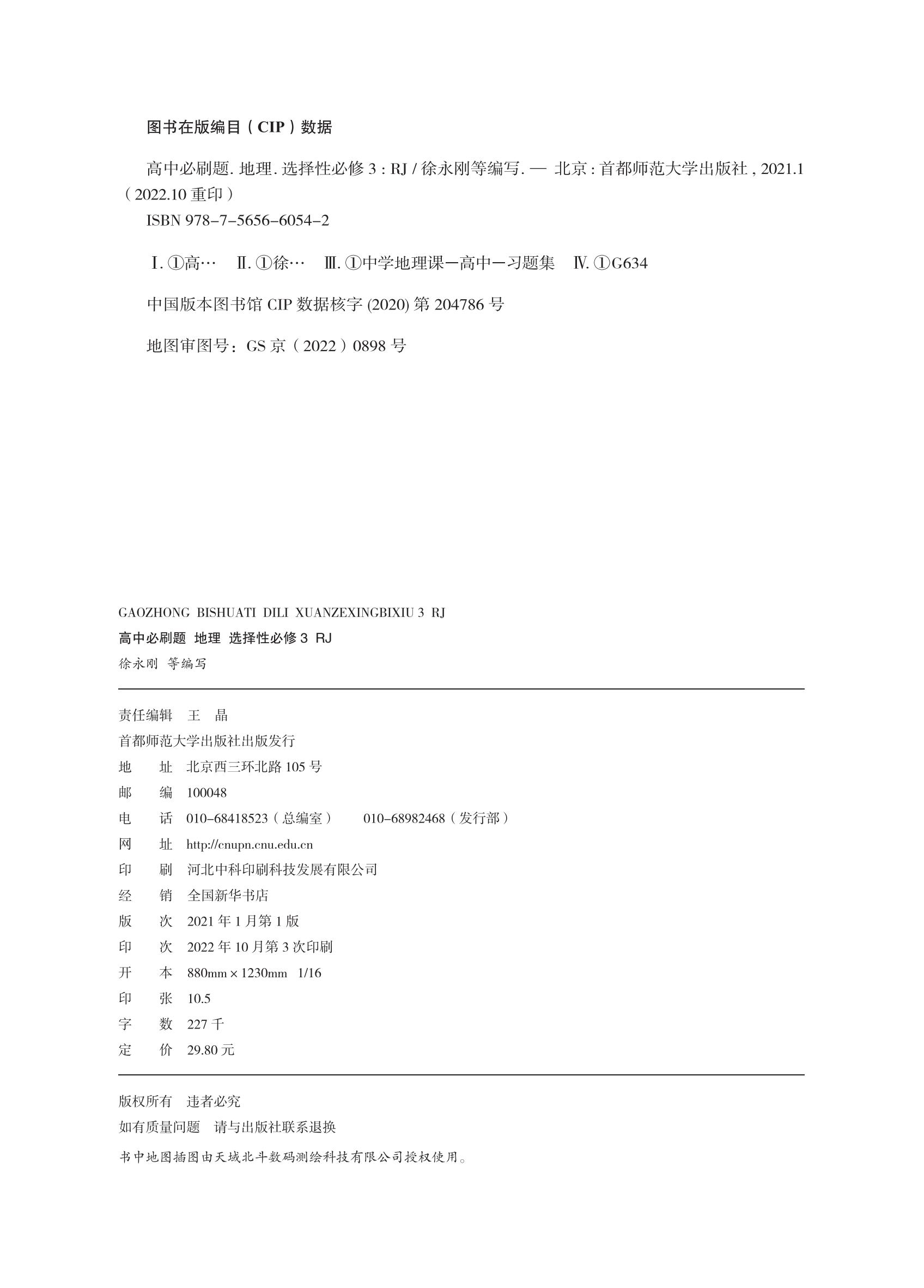 图书在版编目（CIP）数据

高中必刷题. 地理. 选择性必修 3 : RJ / 徐永刚等编写. — 北京 : 首都师范大学出版社 , 2021.1（2022.10 重印）

ISBN 978-7-5656-6054-2

Ⅰ. ①高…　Ⅱ. ①徐…　Ⅲ. ①中学地理课—高中—习题集　Ⅳ. ①G634

中国版本图书馆 CIP 数据核字 (2020) 第 204786 号

地图审图号：GS 京（2022）0898 号

GAOZHONG BISHUATI DILI XUANZEXINGBIXIU 3 RJ

高中必刷题 地理 选择性必修 3 RJ

徐永刚 等编写

责任编辑　王　晶

首都师范大学出版社出版发行

地　址　北京西三环北路 105 号

邮　编　100048

电　话　010-68418523（总编室）　010-68982468（发行部）

网　址　http://cnupn.cnu.edu.cn

印　刷　河北中科印刷科技发展有限公司

经　销　全国新华书店

版　次　2021 年 1 月第 1 版

印　次　2022 年 10 月第 3 次印刷

开　本　880mm × 1230mm　1/16

印　张　10.5

字　数　227 千

定　价　29.80 元

版权所有　违者必究

如有质量问题　请与出版社联系退换

书中地图插图由天域北斗数码测绘科技有限公司授权使用。